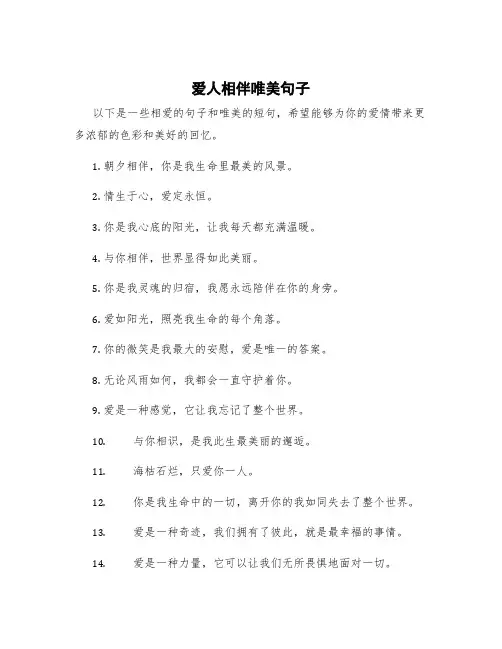 爱人相伴唯美句子

以下是一些相爱的句子和唯美的短句，希望能够为你的爱情带来更多浓郁的色彩和美好的回忆。

1. 朝夕相伴，你是我生命里最美的风景。

2. 情生于心，爱定永恒。

3. 你是我心底的阳光，让我每天都充满温暖。

4. 与你相伴，世界显得如此美丽。

5. 你是我灵魂的归宿，我愿永远陪伴在你的身旁。

6. 爱如阳光，照亮我生命的每个角落。

7. 你的微笑是我最大的安慰，爱是唯一的答案。

8. 无论风雨如何，我都会一直守护着你。

9. 爱是一种感觉，它让我忘记了整个世界。

10. 与你相识，是我此生最美丽的邂逅。

11. 海枯石烂，只爱你一人。

12. 你是我生命中的一切，离开你的我如同失去了整个世界。

13. 爱是一种奇迹，我们拥有了彼此，就是最幸福的事情。

14. 爱是一种力量，它可以让我们无所畏惧地面对一切。